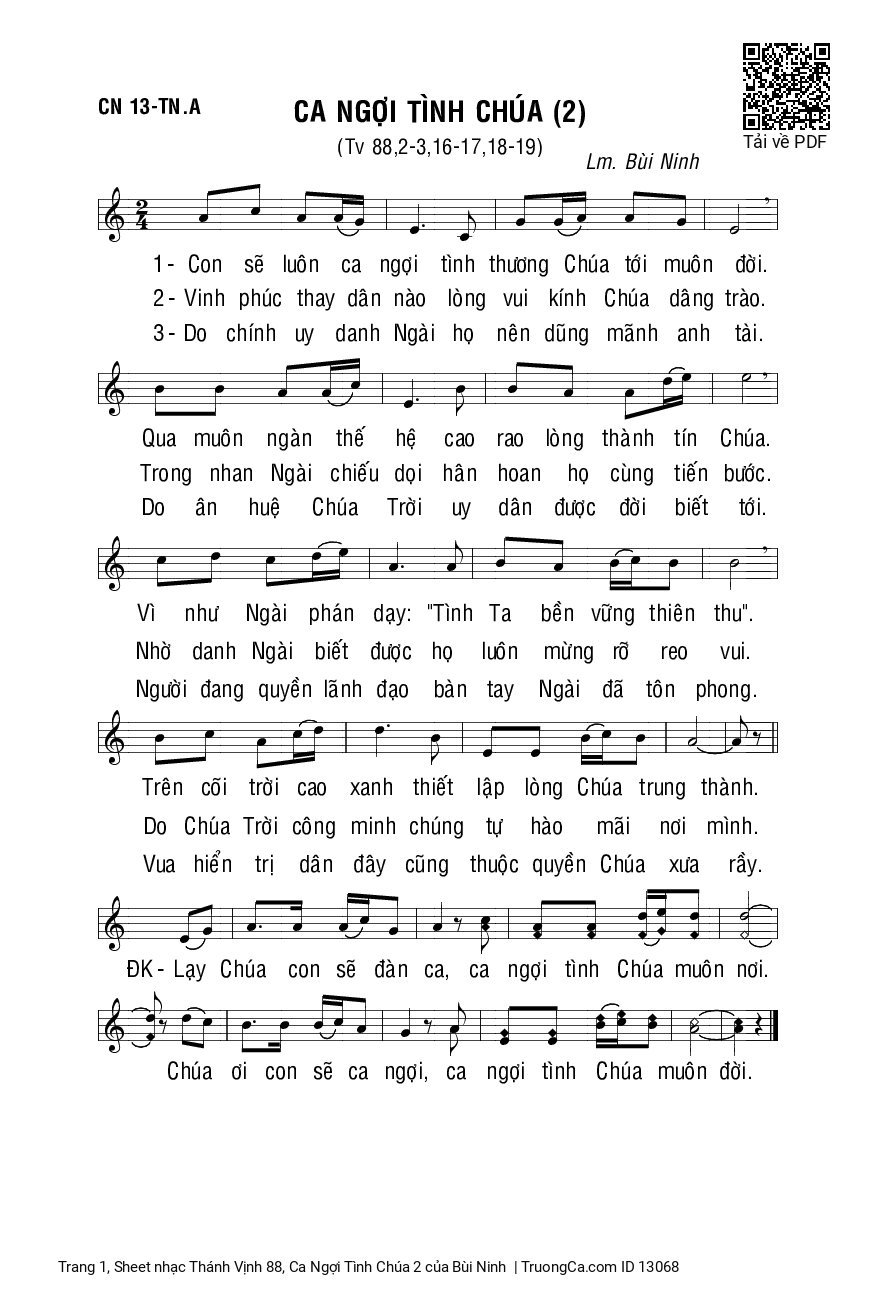 CN 13-TN.A

CA NGỢI TÌNH CHÚA (2)

(Tv 88,2-3,16-17,18-19)

Lm. Bùi Ninh

Tải về PDF

1- Con sẽ luôn ca ngợi tình thương Chúa tới muôn đời.
2- Vinh phúc thay dân nào lòng vui kính Chúa dâng trào.
3- Do chính uy danh Ngài họ nên dũng mãnh anh tài.

Qua muôn ngàn thế hệ cao rao lòng thành tín Chúa.
Trong nhan Ngài chiếu dọi hân hoan họ cùng tiến bước.
Do ân huệ Chúa Trời uy dân được đời biết tới.

Vì như Ngài phán dạy: "Tình Ta bền vững thiên thu".
Nhờ danh Ngài biết được họ luôn mừng rỡ reo vui.
Người đang quyền lãnh đạo bàn tay Ngài đã tôn phong.

Trên cõi trời cao xanh thiết lập lòng Chúa trung thành.
Do Chúa Trời công minh chúng tự hào mãi nơi mình.
Vua hiển trị dân đây cũng thuộc quyền Chúa xưa rầy.

ĐK- Lạy Chúa con sẽ đàn ca, ca ngợi tình Chúa muôn nơi.

Chúa ơi con sẽ ca ngợi, ca ngợi tình Chúa muôn đời.

Trang 1, Sheet nhạc Thánh Vịnh 88, Ca Ngợi Tình Chúa 2 của Bùi Ninh | TruongCa.com ID 13068